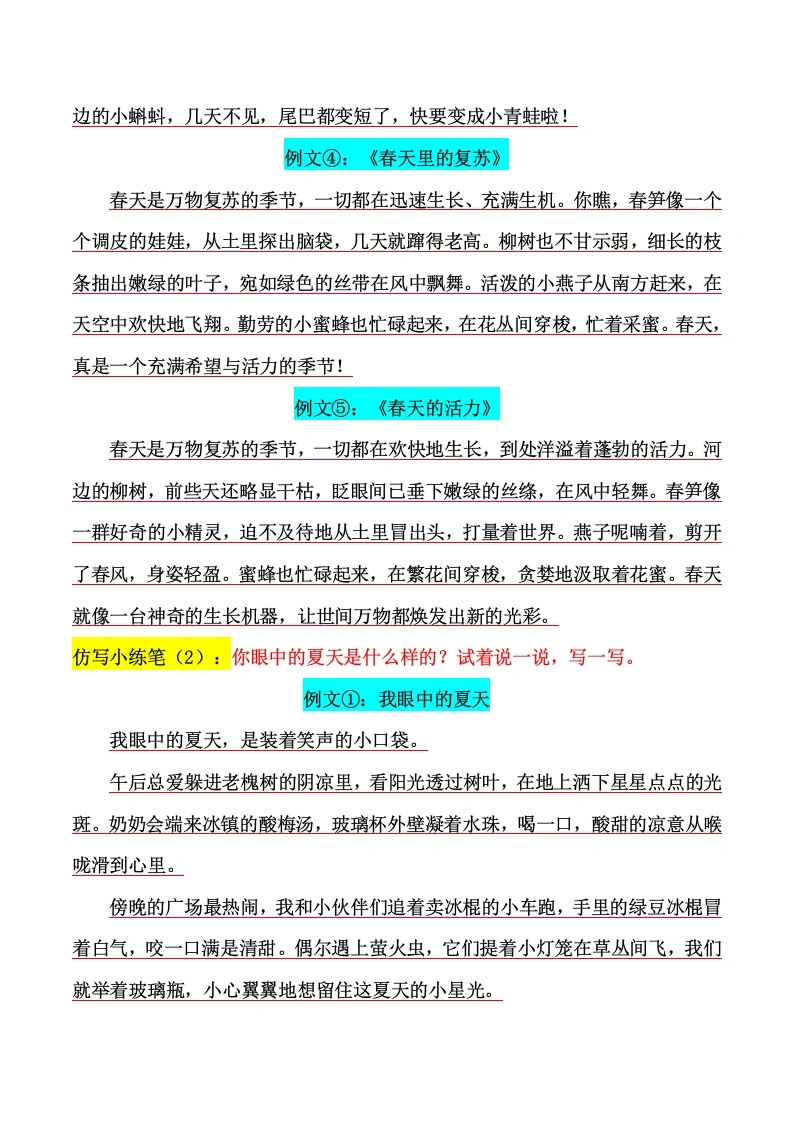 边的小蝌蚪，几天不见，尾巴都变短了，快要变成小青蛙啦！

例文④：《春天里的复苏》

春天是万物复苏的季节，一切都在迅速生长、充满生机。你瞧，春笋像一个个调皮的娃娃，从土里探出脑袋，几天就蹿得老高。柳树也不甘示弱，细长的枝条抽出嫩绿的叶子，宛如绿色的丝带在风中飘舞。活泼的小燕子从南方赶来，在天空中欢快地飞翔。勤劳的小蜜蜂也忙碌起来，在花丛间穿梭，忙着采蜜。春天，真是一个充满希望与活力的季节！

例文⑤：《春天的活力》

春天是万物复苏的季节，一切都在欢快地生长，到处洋溢着蓬勃的活力。河边的柳树，前些天还略显干枯，眨眼间已垂下嫩绿的丝绦，在风中轻舞。春笋像一群好奇的小精灵，迫不及待地从土里冒出头，打量着世界。燕子呢喃着，剪开了春风，身姿轻盈。蜜蜂也忙碌起来，在繁花间穿梭，贪婪地汲取着花蜜。春天就像一台神奇的生长机器，让世间万物都焕发出新的光彩。

仿写小练笔（2）：你眼中的夏天是什么样的？试着说一说，写一写。

例文①：我眼中的夏天

我眼中的夏天，是装着笑声的小口袋。

午后总爱躲进老槐树的阴凉里，看阳光透过树叶，在地上洒下星星点点的光斑。奶奶会端来冰镇的酸梅汤，玻璃杯外壁凝着水珠，喝一口，酸甜的凉意从喉咙滑到心里。

傍晚的广场最热闹，我和小伙伴们追着卖冰棍的小车跑，手里的绿豆冰棍冒着白气，咬一口满是清甜。偶尔遇上萤火虫，它们提着小灯笼在草丛间飞，我们就举着玻璃瓶，小心翼翼地想留住这夏天的小星光。